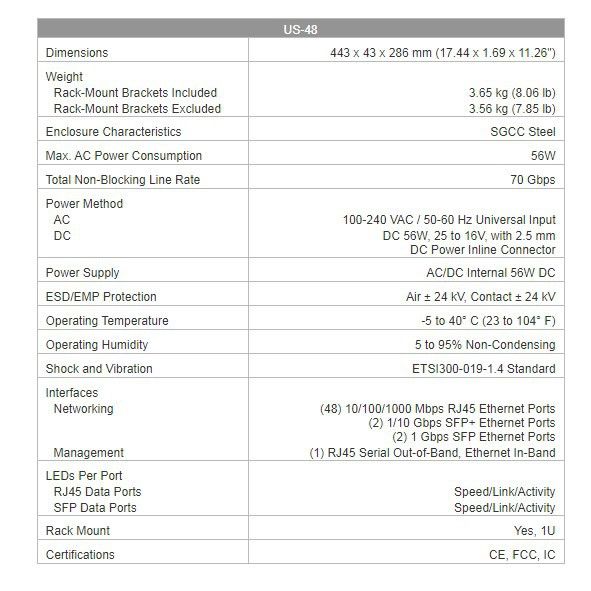 | US-48 | |
|---|---|
| Dimensions | 443 x 43 x 286 mm (17.44 x 1.69 x 11.26") |
| Weight<br>Rack-Mount Brackets Included<br>Rack-Mount Brackets Excluded | <br>3.65 kg (8.06 lb)<br>3.56 kg (7.85 lb) |
| Enclosure Characteristics | SGCC Steel |
| Max. AC Power Consumption | 56W |
| Total Non-Blocking Line Rate | 70 Gbps |
| Power Method<br>AC<br>DC | <br>100-240 VAC / 50-60 Hz Universal Input<br>DC 56W, 25 to 16V, with 2.5 mm DC Power Inline Connector |
| Power Supply | AC/DC Internal 56W DC |
| ESD/EMP Protection | Air ± 24 kV, Contact ± 24 kV |
| Operating Temperature | -5 to 40° C (23 to 104° F) |
| Operating Humidity | 5 to 95% Non-Condensing |
| Shock and Vibration | ETSI300-019-1.4 Standard |
| Interfaces<br>Networking<br><br><br>Management | <br>(48) 10/100/1000 Mbps RJ45 Ethernet Ports<br>(2) 1/10 Gbps SFP+ Ethernet Ports<br>(2) 1 Gbps SFP Ethernet Ports<br>(1) RJ45 Serial Out-of-Band, Ethernet In-Band |
| LEDs Per Port<br>RJ45 Data Ports<br>SFP Data Ports | <br>Speed/Link/Activity<br>Speed/Link/Activity |
| Rack Mount | Yes, 1U |
| Certifications | CE, FCC, IC |